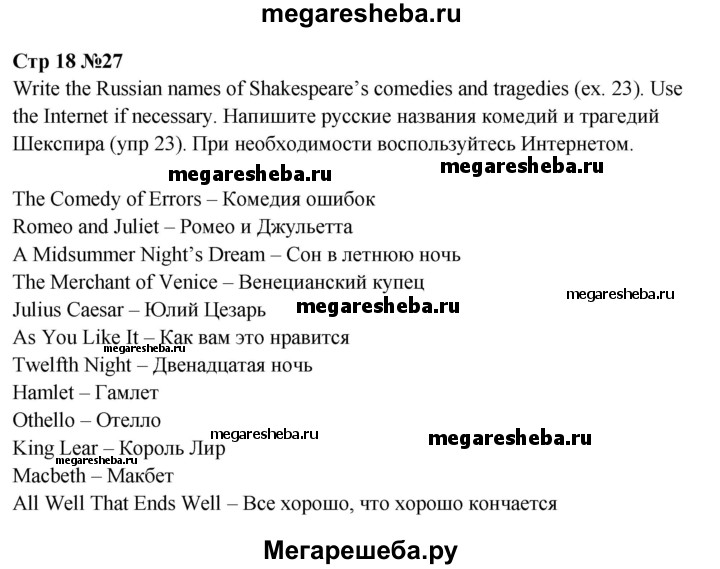 megaresheba.ru

Стр 18 №27
Write the Russian names of Shakespeare's comedies and tragedies (ex. 23). Use the Internet if necessary. Напишите русские названия комедий и трагедий Шекспира (упр 23). При необходимости воспользуйтесь Интернетом.

megaresheba.ru megaresheba.ru

The Comedy of Errors – Комедия ошибок
Romeo and Juliet – Ромео и Джульетта
A Midsummer Night's Dream – Сон в летнюю ночь
The Merchant of Venice – Венецианский купец
megaresheba.ru
Julius Caesar – Юлий Цезарь megaresheba.ru
As You Like It – Как вам это нравится
megaresheba.ru
Twelfth Night – Двенадцатая ночь
Hamlet – Гамлет
Othello – Отелло
megaresheba.ru megaresheba.ru
King Lear – Король Лир
megaresheba.ru
Macbeth – Макбет
All Well That Ends Well – Все хорошо, что хорошо кончается

Мегарешеба.ру